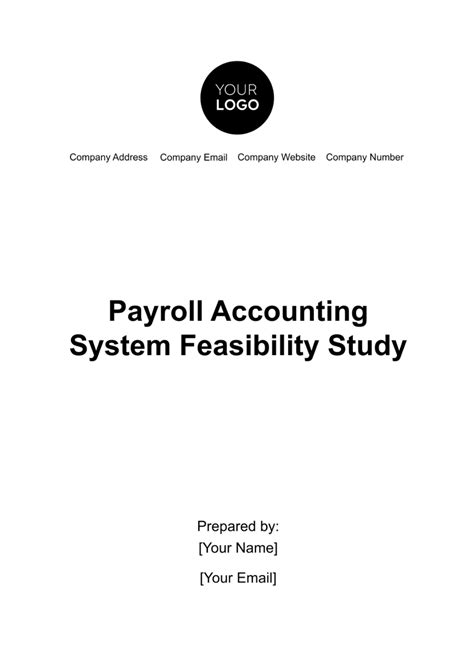 YOUR
LOGO

Company Address Company Email Company Website Company Number

Payroll Accounting System Feasibility Study

Prepared by:
[Your Name]

[Your Email]